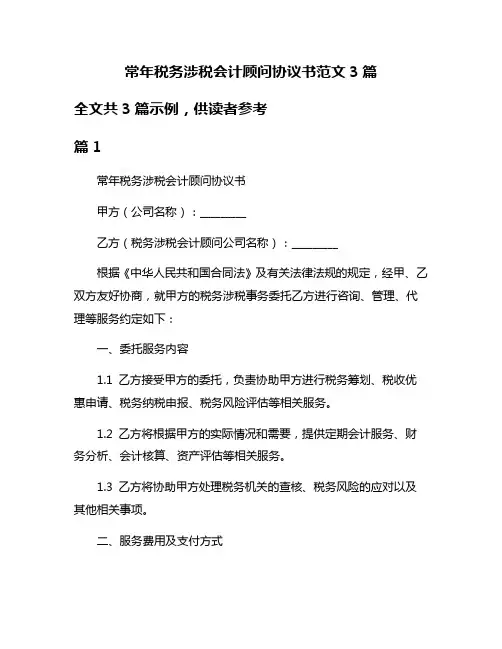 常年税务涉税会计顾问协议书范文 3 篇

全文共 3 篇示例，供读者参考

篇 1

常年税务涉税会计顾问协议书

甲方（公司名称）：________

乙方（税务涉税会计顾问公司名称）：________

根据《中华人民共和国合同法》及有关法律法规的规定，经甲、乙双方友好协商，就甲方的税务涉税事务委托乙方进行咨询、管理、代理等服务约定如下：

一、委托服务内容

1.1 乙方接受甲方的委托，负责协助甲方进行税务筹划、税收优惠申请、税务纳税申报、税务风险评估等相关服务。

1.2 乙方将根据甲方的实际情况和需要，提供定期会计服务、财务分析、会计核算、资产评估等相关服务。

1.3 乙方将协助甲方处理税务机关的查核、税务风险的应对以及其他相关事项。

二、服务费用及支付方式